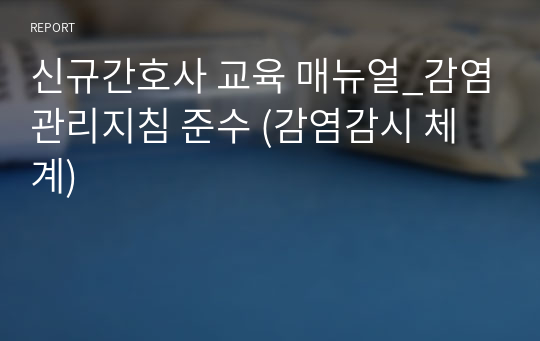 REPORT

신규간호사 교육 매뉴얼_감염관리지침 준수 (감염감시 체계)